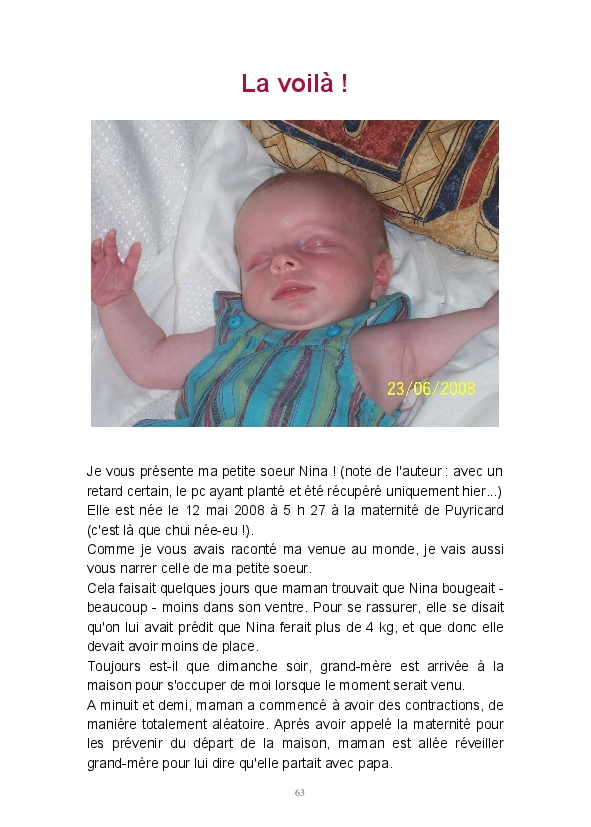 La voilà !

23/06/2008

Je vous présente ma petite soeur Nina ! (note de l'auteur : avec un retard certain, le pc ayant planté et été récupéré uniquement hier...)

Elle est née le 12 mai 2008 à 5 h 27 à la maternité de Puyricard (c'est là que chui née-eu !).

Comme je vous avais raconté ma venue au monde, je vais aussi vous narrer celle de ma petite soeur.

Cela faisait quelques jours que maman trouvait que Nina bougeait - beaucoup - moins dans son ventre. Pour se rassurer, elle se disait qu'on lui avait prédit que Nina ferait plus de 4 kg, et que donc elle devait avoir moins de place.

Toujours est-il que dimanche soir, grand-mère est arrivée à la maison pour s'occuper de moi lorsque le moment serait venu.

A minuit et demi, maman a commencé à avoir des contractions, de manière totalement aléatoire. Après avoir appelé la maternité pour les prévenir du départ de la maison, maman est allée réveiller grand-mère pour lui dire qu'elle partait avec papa.

63